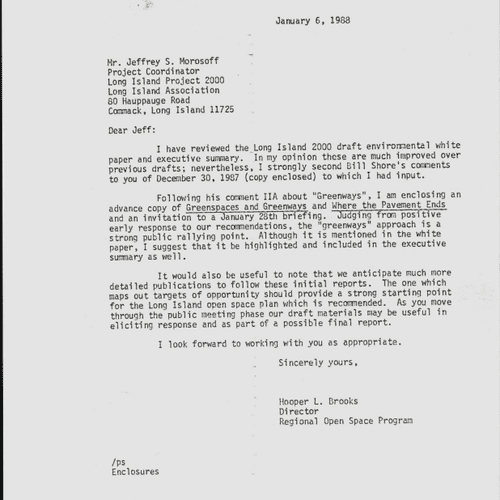 January 6, 1988

Mr. Jeffrey S. Morosoff
Project Coordinator
Long Island Project 2000
Long Island Association
80 Hauppauge Road
Commack, Long Island 11725

Dear Jeff:

I have reviewed the Long Island 2000 draft environmental white paper and executive summary. In my opinion these are much improved over previous drafts; nevertheless, I strongly second Bill Shore's comments to you of December 30, 1987 (copy enclosed) to which I had input.

Following his comment IIA about "Greenways", I am enclosing an advance copy of Greenspaces and Greenways and Where the Pavement Ends and an invitation to a January 28th briefing. Judging from positive early response to our recommendations, the "greenways" approach is a strong public rallying point. Although it is mentioned in the white paper, I suggest that it be highlighted and included in the executive summary as well.

It would also be useful to note that we anticipate much more detailed publications to follow these initial reports. The one which maps out targets of opportunity should provide a strong starting point for the Long Island open space plan which is recommended. As you move through the public meeting phase our draft materials may be useful in eliciting response and as part of a possible final report.

I look forward to working with you as appropriate.

Sincerely yours,

Hooper L. Brooks
Director
Regional Open Space Program

/ps
Enclosures